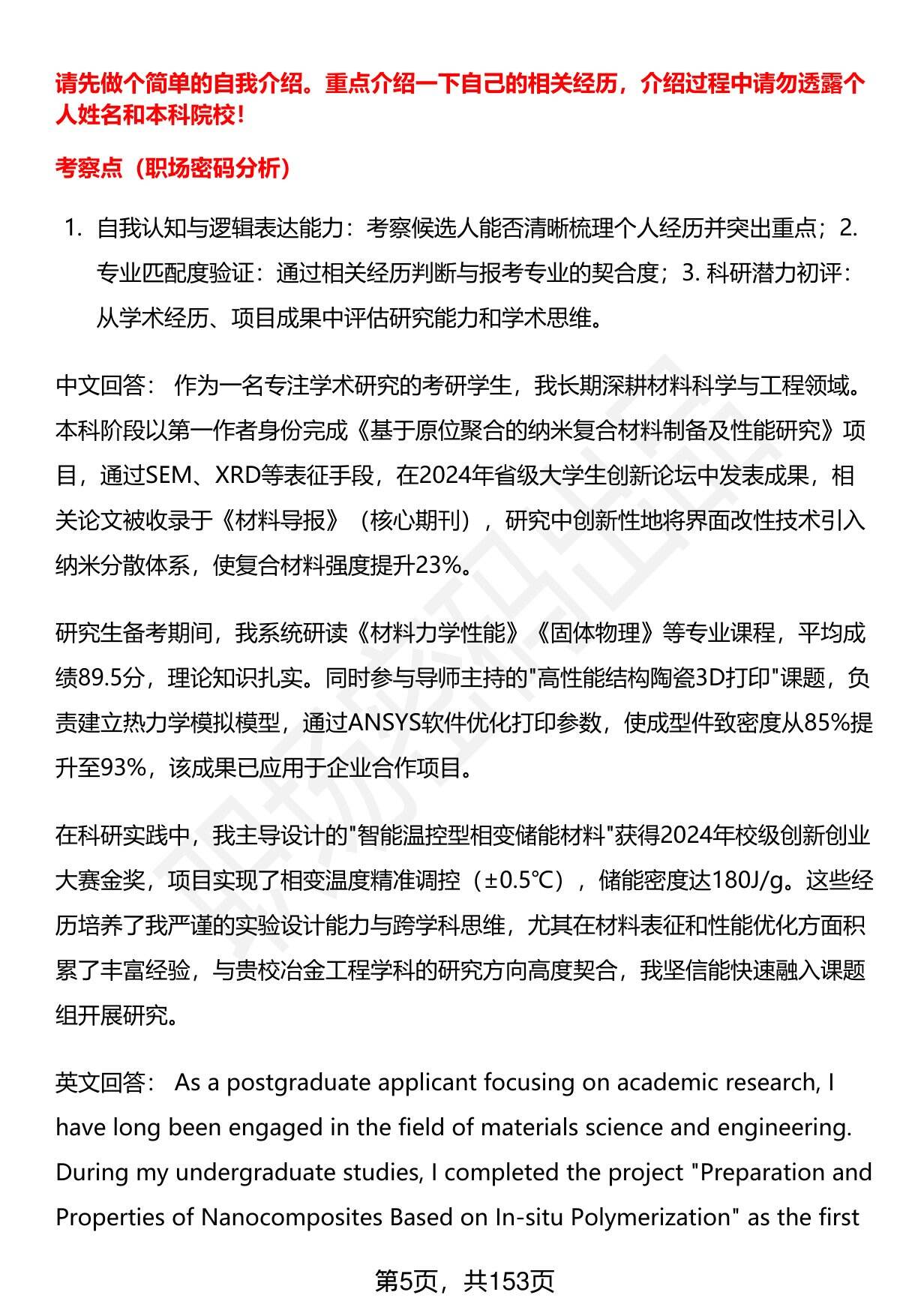 请先做个简单的自我介绍。重点介绍一下自己的相关经历，介绍过程中请勿透露个人姓名和本科院校！

考察点（职场密码分析）

1. 自我认知与逻辑表达能力：考察候选人能否清晰梳理个人经历并突出重点；2. 专业匹配度验证：通过相关经历判断与报考专业的契合度；3. 科研潜力初评：从学术经历、项目成果中评估研究能力和学术思维。

中文回答： 作为一名专注学术研究的考研学生，我长期深耕材料科学与工程领域。本科阶段以第一作者身份完成《基于原位聚合的纳米复合材料制备及性能研究》项目，通过SEM、XRD等表征手段，在2024年省级大学生创新论坛中发表成果，相关论文被收录于《材料导报》（核心期刊），研究中创新性地将界面改性技术引入纳米分散体系，使复合材料强度提升23%。

研究生备考期间，我系统研读《材料力学性能》《固体物理》等专业课程，平均成绩89.5分，理论知识扎实。同时参与导师主持的"高性能结构陶瓷3D打印"课题，负责建立热力学模拟模型，通过ANSYS软件优化打印参数，使成型件致密度从85%提升至93%，该成果已应用于企业合作项目。

在科研实践中，我主导设计的"智能温控型相变储能材料"获得2024年校级创新创业大赛金奖，项目实现了相变温度精准调控（±0.5℃），储能密度达180J/g。这些经历培养了我严谨的实验设计能力与跨学科思维，尤其在材料表征和性能优化方面积累了丰富经验，与贵校冶金工程学科的研究方向高度契合，我坚信能快速融入课题组开展研究。

英文回答： As a postgraduate applicant focusing on academic research, I have long been engaged in the field of materials science and engineering. During my undergraduate studies, I completed the project "Preparation and Properties of Nanocomposites Based on In-situ Polymerization" as the first

第5页，共153页